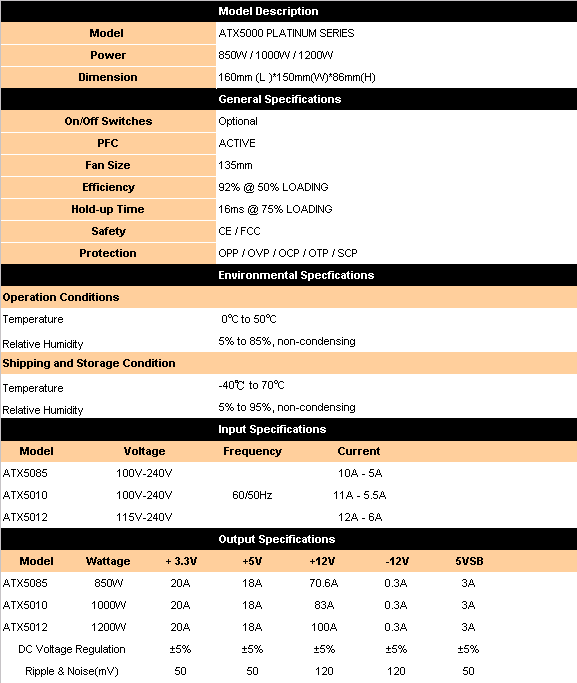 Model Description

| Model | ATX5000 PLATINUM SERIES |
|---|---|
| Power | 850W / 1000W / 1200W |
| Dimension | 160mm (L )*150mm(W)*86mm(H) |

General Specifications

| On/Off Switches | Optional |
|---|---|
| PFC | ACTIVE |
| Fan Size | 135mm |
| Efficiency | 92% @ 50% LOADING |
| Hold-up Time | 16ms @ 75% LOADING |
| Safety | CE / FCC |
| Protection | OPP / OVP / OCP / OTP / SCP |

Environmental Specfications

Operation Conditions

| Temperature | 0℃ to 50℃ |
|---|---|
| Relative Humidity | 5% to 85%, non-condensing |

Shipping and Storage Condition

| Temperature | -40℃ to 70℃ |
|---|---|
| Relative Humidity | 5% to 95%, non-condensing |

Input Specifications

| Model | Voltage | Frequency | Current |
|---|---|---|---|
| ATX5085 | 100V-240V | | 10A - 5A |
| ATX5010 | 100V-240V | 60/50Hz | 11A - 5.5A |
| ATX5012 | 115V-240V | | 12A - 6A |

Output Specifications

| Model | Wattage | + 3.3V | +5V | +12V | -12V | 5VSB |
|---|---|---|---|---|---|---|
| ATX5085 | 850W | 20A | 18A | 70.6A | 0.3A | 3A |
| ATX5010 | 1000W | 20A | 18A | 83A | 0.3A | 3A |
| ATX5012 | 1200W | 20A | 18A | 100A | 0.3A | 3A |
| DC Voltage Regulation | | ±5% | ±5% | ±5% | ±5% | ±5% |
| Ripple & Noise(mV) | | 50 | 50 | 120 | 120 | 50 |